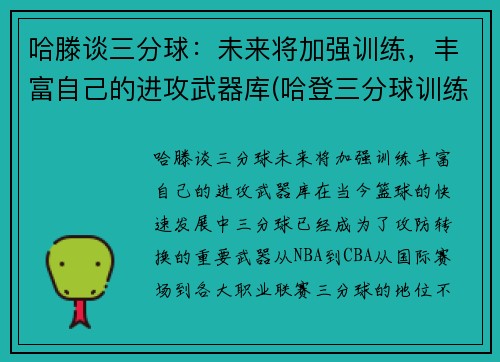 哈滕谈三分球：未来将加强训练，丰富自己的进攻武器库(哈登三分球训练

哈滕谈三分球未来将加强训练丰富自己的进攻武器库在当今篮球的快速发展中三分球已经成为了攻防转换的重要武器从NBA到CBA从国际赛场到各大职业联赛三分球的地位不